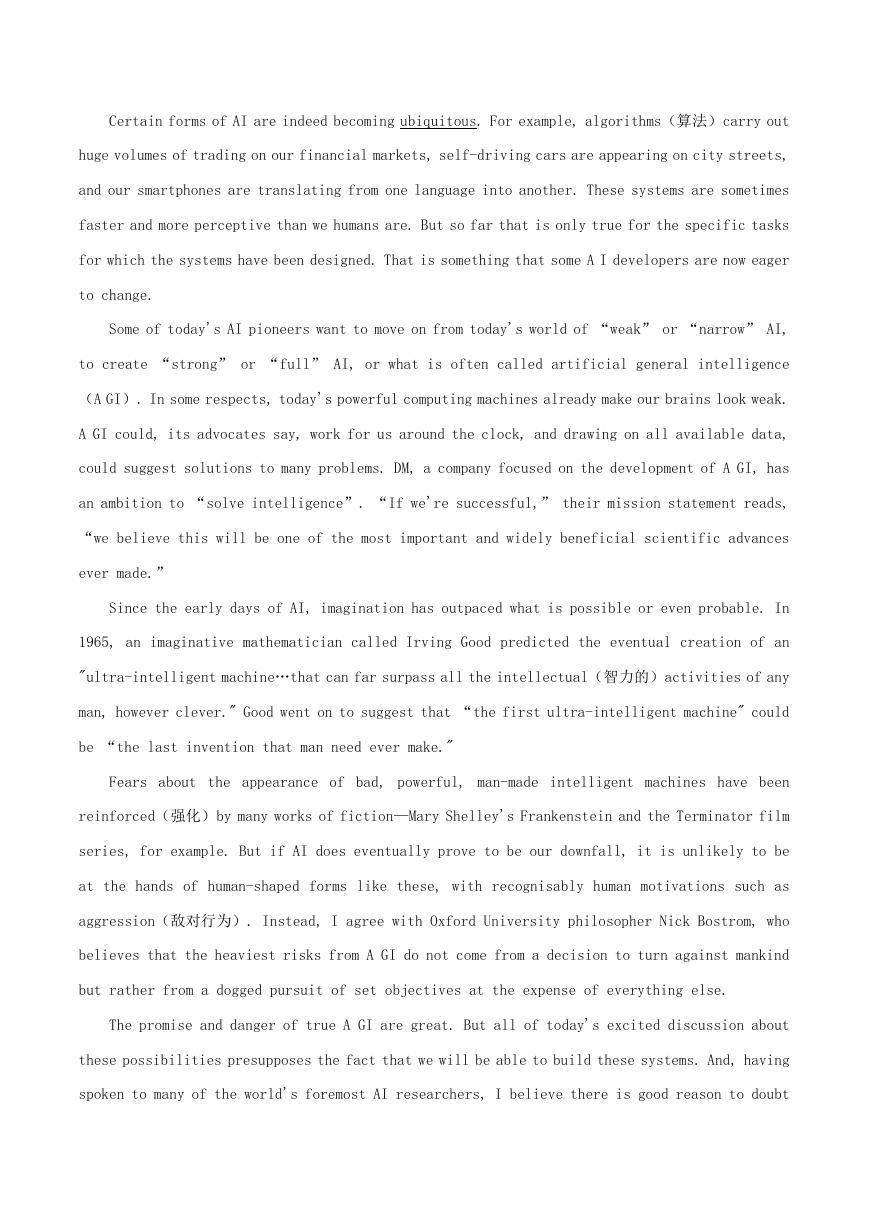 Certain forms of AI are indeed becoming ubiquitous. For example, algorithms（算法）carry out huge volumes of trading on our financial markets, self-driving cars are appearing on city streets, and our smartphones are translating from one language into another. These systems are sometimes faster and more perceptive than we humans are. But so far that is only true for the specific tasks for which the systems have been designed. That is something that some A I developers are now eager to change.

Some of today's AI pioneers want to move on from today's world of “weak” or “narrow” AI, to create “strong” or “full” AI, or what is often called artificial general intelligence（A GI）. In some respects, today's powerful computing machines already make our brains look weak. A GI could, its advocates say, work for us around the clock, and drawing on all available data, could suggest solutions to many problems. DM, a company focused on the development of A GI, has an ambition to “solve intelligence”. “If we're successful,” their mission statement reads, “we believe this will be one of the most important and widely beneficial scientific advances ever made.”

Since the early days of AI, imagination has outpaced what is possible or even probable. In 1965, an imaginative mathematician called Irving Good predicted the eventual creation of an "ultra-intelligent machine…that can far surpass all the intellectual（智力的）activities of any man, however clever." Good went on to suggest that “the first ultra-intelligent machine" could be “the last invention that man need ever make."

Fears about the appearance of bad, powerful, man-made intelligent machines have been reinforced（强化）by many works of fiction—Mary Shelley's Frankenstein and the Terminator film series, for example. But if AI does eventually prove to be our downfall, it is unlikely to be at the hands of human-shaped forms like these, with recognisably human motivations such as aggression（敌对行为）. Instead, I agree with Oxford University philosopher Nick Bostrom, who believes that the heaviest risks from A GI do not come from a decision to turn against mankind but rather from a dogged pursuit of set objectives at the expense of everything else.

The promise and danger of true A GI are great. But all of today's excited discussion about these possibilities presupposes the fact that we will be able to build these systems. And, having spoken to many of the world's foremost AI researchers, I believe there is good reason to doubt